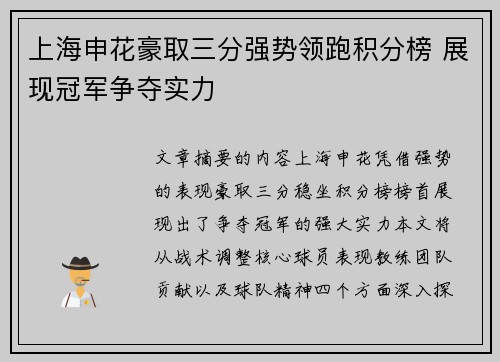 上海申花豪取三分强势领跑积分榜 展现冠军争夺实力

文章摘要的内容上海申花凭借强势的表现豪取三分稳坐积分榜榜首展现出了争夺冠军的强大实力本文将从战术调整核心球员表现教练团队贡献以及球队精神四个方面深入探